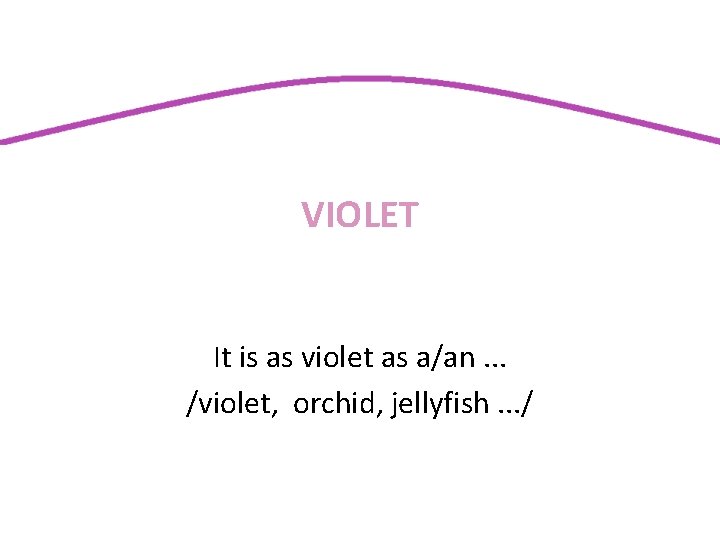 VIOLET

It is as violet as a/an ...
/violet, orchid, jellyfish .../